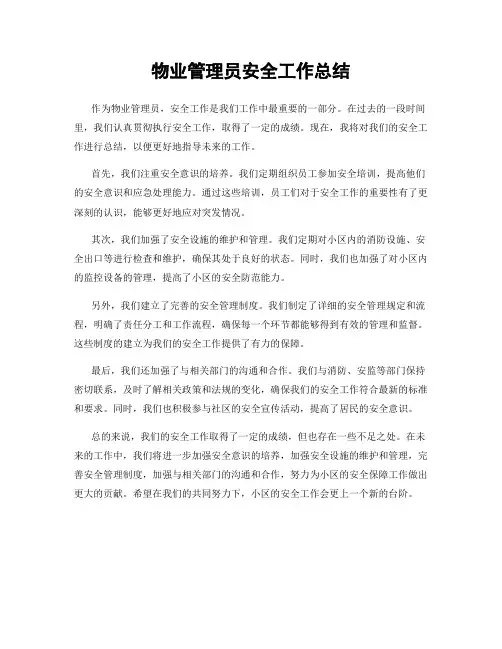 物业管理员安全工作总结

作为物业管理员，安全工作是我们工作中最重要的一部分。在过去的一段时间里，我们认真贯彻执行安全工作，取得了一定的成绩。现在，我将对我们的安全工作进行总结，以便更好地指导未来的工作。

首先，我们注重安全意识的培养。我们定期组织员工参加安全培训，提高他们的安全意识和应急处理能力。通过这些培训，员工们对于安全工作的重要性有了更深刻的认识，能够更好地应对突发情况。

其次，我们加强了安全设施的维护和管理。我们定期对小区内的消防设施、安全出口等进行检查和维护，确保其处于良好的状态。同时，我们也加强了对小区内的监控设备的管理，提高了小区的安全防范能力。

另外，我们建立了完善的安全管理制度。我们制定了详细的安全管理规定和流程，明确了责任分工和工作流程，确保每一个环节都能够得到有效的管理和监督。这些制度的建立为我们的安全工作提供了有力的保障。

最后，我们还加强了与相关部门的沟通和合作。我们与消防、安监等部门保持密切联系，及时了解相关政策和法规的变化，确保我们的安全工作符合最新的标准和要求。同时，我们也积极参与社区的安全宣传活动，提高了居民的安全意识。

总的来说，我们的安全工作取得了一定的成绩，但也存在一些不足之处。在未来的工作中，我们将进一步加强安全意识的培养，加强安全设施的维护和管理，完善安全管理制度，加强与相关部门的沟通和合作，努力为小区的安全保障工作做出更大的贡献。希望在我们的共同努力下，小区的安全工作会更上一个新的台阶。